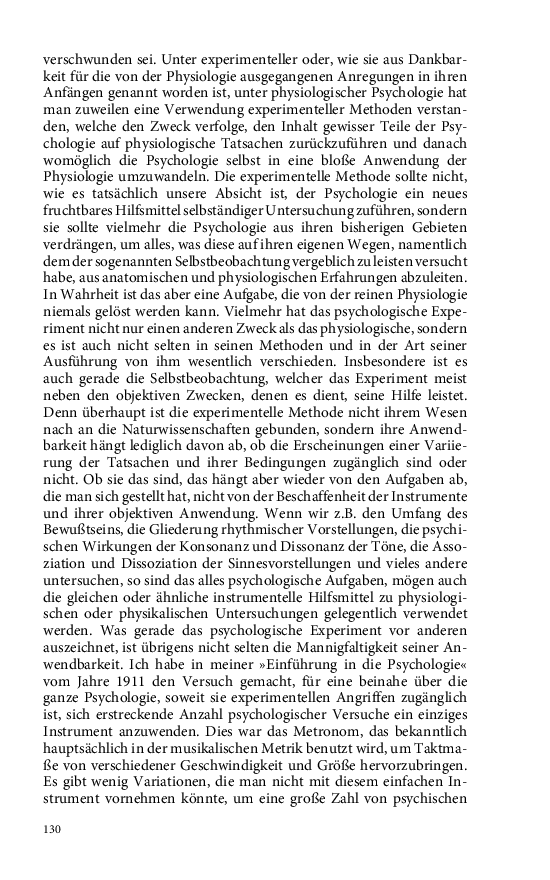 verschwunden sei. Unter experimenteller oder, wie sie aus Dankbarkeit für die von der Physiologie ausgegangenen Anregungen in ihren Anfängen genannt worden ist, unter physiologischer Psychologie hat man zuweilen eine Verwendung experimenteller Methoden verstanden, welche den Zweck verfolge, den Inhalt gewisser Teile der Psychologie auf physiologische Tatsachen zurückzuführen und danach womöglich die Psychologie selbst in eine bloße Anwendung der Physiologie umzuwandeln. Die experimentelle Methode sollte nicht, wie es tatsächlich unsere Absicht ist, der Psychologie ein neues fruchtbares Hilfsmittel selbständiger Untersuchung zuführen, sondern sie sollte vielmehr die Psychologie aus ihren bisherigen Gebieten verdrängen, um alles, was diese auf ihren eigenen Wegen, namentlich dem der sogenannten Selbstbeobachtung vergeblich zu leisten versucht habe, aus anatomischen und physiologischen Erfahrungen abzuleiten. In Wahrheit ist das aber eine Aufgabe, die von der reinen Physiologie niemals gelöst werden kann. Vielmehr hat das psychologische Experiment nicht nur einen anderen Zweck als das physiologische, sondern es ist auch nicht selten in seinen Methoden und in der Art seiner Ausführung von ihm wesentlich verschieden. Insbesondere ist es auch gerade die Selbstbeobachtung, welcher das Experiment meist neben den objektiven Zwecken, denen es dient, seine Hilfe leistet. Denn überhaupt ist die experimentelle Methode nicht ihrem Wesen nach an die Naturwissenschaften gebunden, sondern ihre Anwendbarkeit hängt lediglich davon ab, ob die Erscheinungen einer Variierung der Tatsachen und ihrer Bedingungen zugänglich sind oder nicht. Ob sie das sind, das hängt aber wieder von den Aufgaben ab, die man sich gestellt hat, nicht von der Beschaffenheit der Instrumente und ihrer objektiven Anwendung. Wenn wir z.B. den Umfang des Bewußtseins, die Gliederung rhythmischer Vorstellungen, die psychischen Wirkungen der Konsonanz und Dissonanz der Töne, die Assoziation und Dissoziation der Sinnesvorstellungen und vieles andere untersuchen, so sind das alles psychologische Aufgaben, mögen auch die gleichen oder ähnliche instrumentelle Hilfsmittel zu physiologischen oder physikalischen Untersuchungen gelegentlich verwendet werden. Was gerade das psychologische Experiment vor anderen auszeichnet, ist übrigens nicht selten die Mannigfaltigkeit seiner Anwendbarkeit. Ich habe in meiner »Einführung in die Psychologie« vom Jahre 1911 den Versuch gemacht, für eine beinahe über die ganze Psychologie, soweit sie experimentellen Angriffen zugänglich ist, sich erstreckende Anzahl psychologischer Versuche ein einziges Instrument anzuwenden. Dies war das Metronom, das bekanntlich hauptsächlich in der musikalischen Metrik benutzt wird, um Taktmaße von verschiedener Geschwindigkeit und Größe hervorzubringen. Es gibt wenig Variationen, die man nicht mit diesem einfachen Instrument vornehmen könnte, um eine große Zahl von psychischen

130